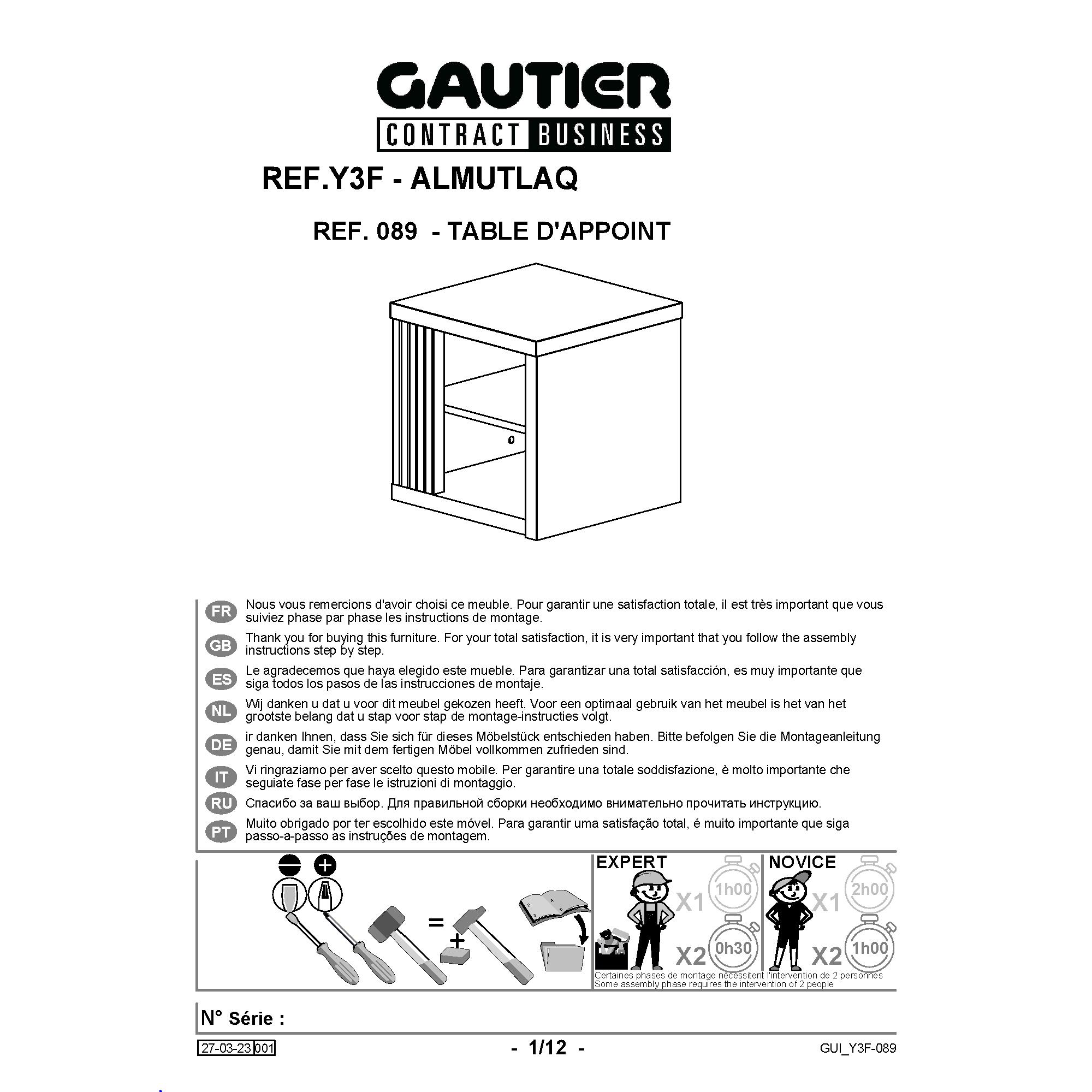 GAUTIER
CONTRACT BUSINESS

REF.Y3F - ALMUTLAQ

REF. 089 - TABLE D'APPOINT

FR Nous vous remercions d'avoir choisi ce meuble. Pour garantir une satisfaction totale, il est très important que vous suiviez phase par phase les instructions de montage.

GB Thank you for buying this furniture. For your total satisfaction, it is very important that you follow the assembly instructions step by step.

ES Le agradecemos que haya elegido este mueble. Para garantizar una total satisfacción, es muy importante que siga todos los pasos de las instrucciones de montaje.

NL Wij danken u dat u voor dit meubel gekozen heeft. Voor een optimaal gebruik van het meubel is het van het grootste belang dat u stap voor stap de montage-instructies volgt.

DE ir danken Ihnen, dass Sie sich für dieses Möbelstück entschieden haben. Bitte befolgen Sie die Montageanleitung genau, damit Sie mit dem fertigen Möbel vollkommen zufrieden sind.

IT Vi ringraziamo per aver scelto questo mobile. Per garantire una totale soddisfazione, è molto importante che seguiate fase per fase le istruzioni di montaggio.

RU Спасибо за ваш выбор. Для правильной сборки необходимо внимательно прочитать инструкцию.

PT Muito obrigado por ter escolhido este móvel. Para garantir uma satisfação total, é muito importante que siga passo-a-passo as instruções de montagem.

=
+

EXPERT
X1 1h00
X2 0h30

NOVICE
X1 2h00
X2 1h00

Certaines phases de montage nécessitent l'intervention de 2 personnes
Some assembly phase requires the intervention of 2 people

N° Série :

27-03-23 001

- 1/12 -

GUI_Y3F-089